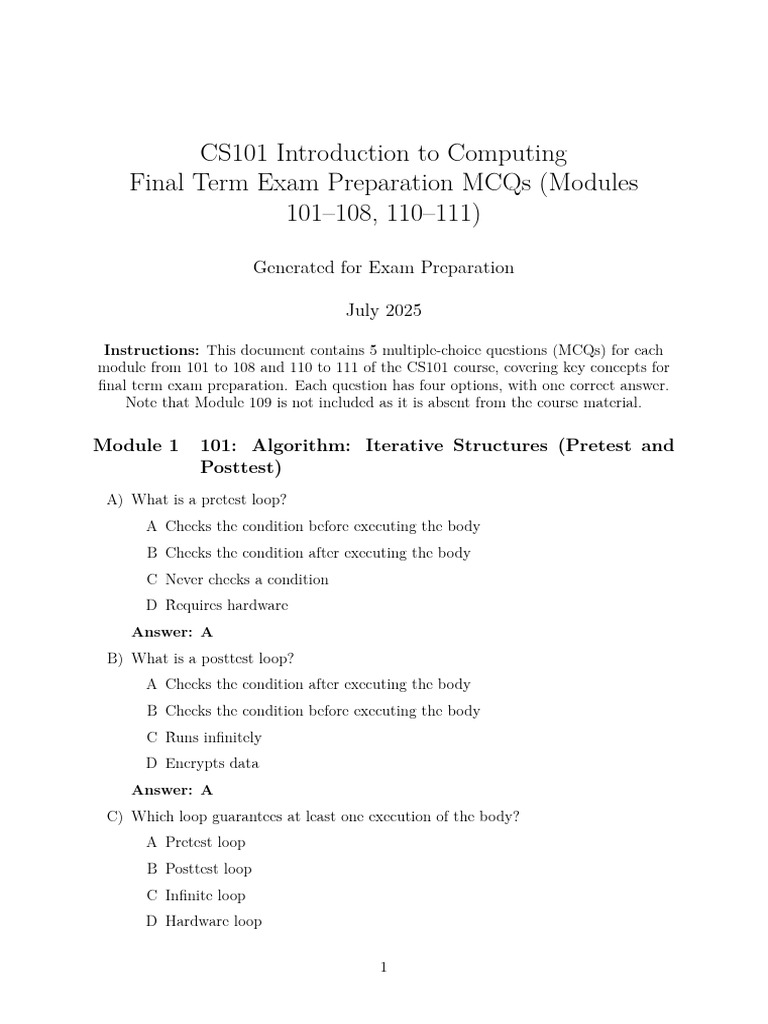 CS101 Introduction to Computing
Final Term Exam Preparation MCQs (Modules 101–108, 110–111)

Generated for Exam Preparation

July 2025

Instructions: This document contains 5 multiple-choice questions (MCQs) for each module from 101 to 108 and 110 to 111 of the CS101 course, covering key concepts for final term exam preparation. Each question has four options, with one correct answer. Note that Module 109 is not included as it is absent from the course material.

Module 1 101: Algorithm: Iterative Structures (Pretest and Posttest)

A) What is a pretest loop?

A Checks the condition before executing the body

B Checks the condition after executing the body

C Never checks a condition

D Requires hardware

Answer: A

B) What is a posttest loop?

A Checks the condition after executing the body

B Checks the condition before executing the body

C Runs infinitely

D Encrypts data

Answer: A

C) Which loop guarantees at least one execution of the body?

A Pretest loop

B Posttest loop

C Infinite loop

D Hardware loop

1